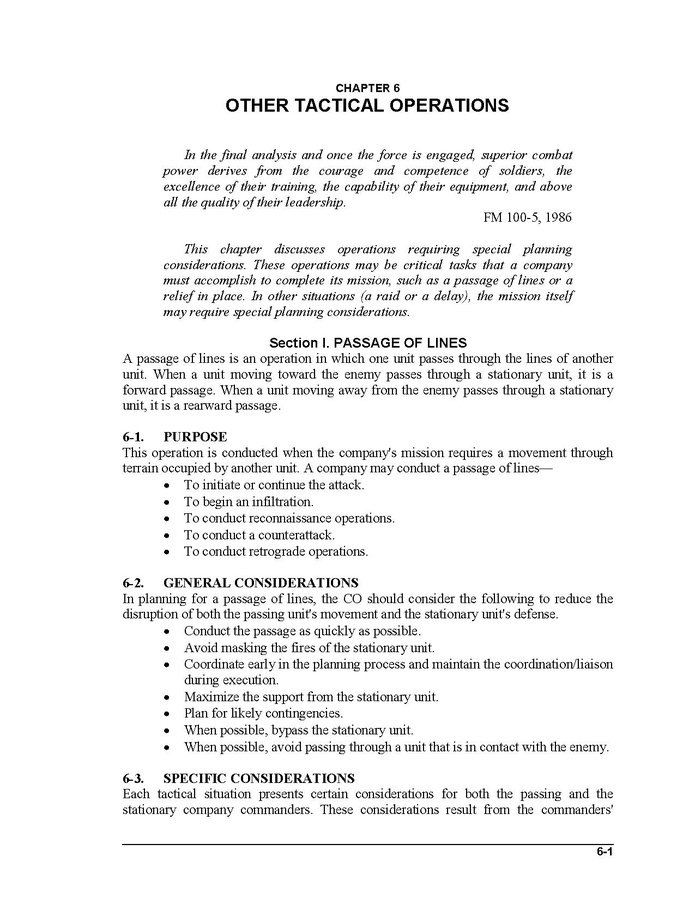 CHAPTER 6
OTHER TACTICAL OPERATIONS

In the final analysis and once the force is engaged, superior combat power derives from the courage and competence of soldiers, the excellence of their training, the capability of their equipment, and above all the quality of their leadership.
FM 100-5, 1986

This chapter discusses operations requiring special planning considerations. These operations may be critical tasks that a company must accomplish to complete its mission, such as a passage of lines or a relief in place. In other situations (a raid or a delay), the mission itself may require special planning considerations.

Section I. PASSAGE OF LINES
A passage of lines is an operation in which one unit passes through the lines of another unit. When a unit moving toward the enemy passes through a stationary unit, it is a forward passage. When a unit moving away from the enemy passes through a stationary unit, it is a rearward passage.

6-1. PURPOSE
This operation is conducted when the company's mission requires a movement through terrain occupied by another unit. A company may conduct a passage of lines—
• To initiate or continue the attack.
• To begin an infiltration.
• To conduct reconnaissance operations.
• To conduct a counterattack.
• To conduct retrograde operations.

6-2. GENERAL CONSIDERATIONS
In planning for a passage of lines, the CO should consider the following to reduce the disruption of both the passing unit's movement and the stationary unit's defense.
• Conduct the passage as quickly as possible.
• Avoid masking the fires of the stationary unit.
• Coordinate early in the planning process and maintain the coordination/liaison during execution.
• Maximize the support from the stationary unit.
• Plan for likely contingencies.
• When possible, bypass the stationary unit.
• When possible, avoid passing through a unit that is in contact with the enemy.

6-3. SPECIFIC CONSIDERATIONS
Each tactical situation presents certain considerations for both the passing and the stationary company commanders. These considerations result from the commanders'

6-1